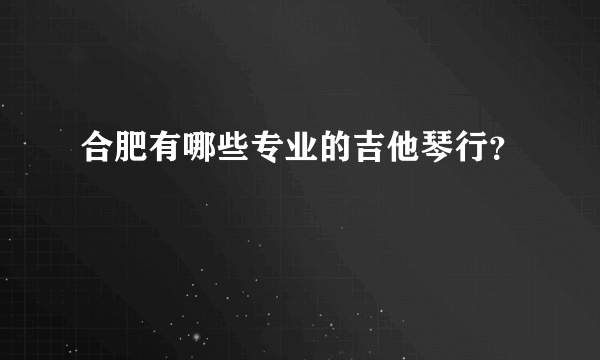 合肥有哪些专业的吉他琴行?